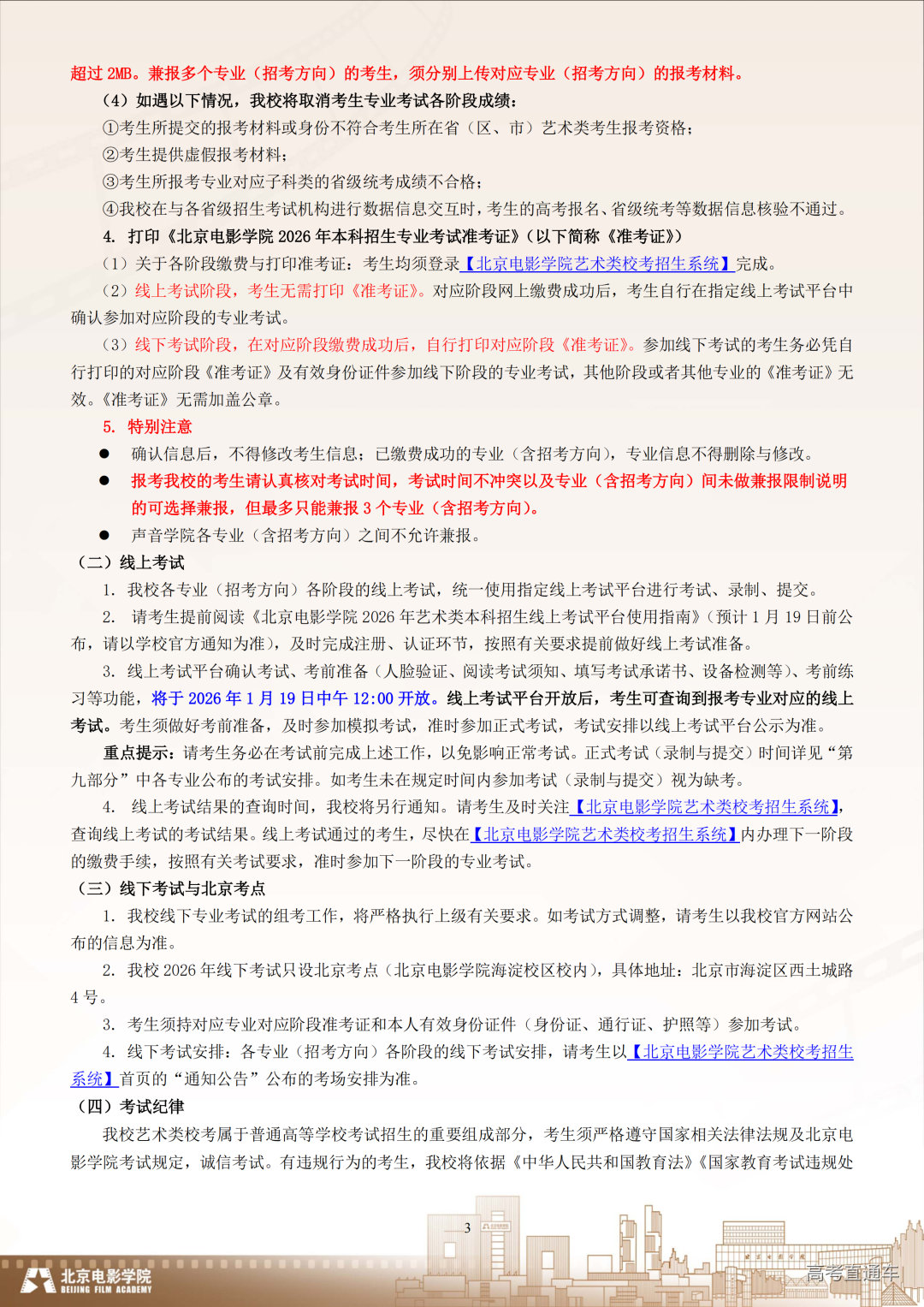 超过 2MB。兼报多个专业（招考方向）的考生，须分别上传对应专业（招考方向）的报考材料。

（4）如遇以下情况，我校将取消考生专业考试各阶段成绩：

①考生所提交的报考材料或身份不符合考生所在省（区、市）艺术类考生报考资格；

②考生提供虚假报考材料；

③考生所报考专业对应子科类的省级统考成绩不合格；

④我校在与各省级招生考试机构进行数据信息交互时，考生的高考报名、省级统考等数据信息核验不通过。

4. 打印《北京电影学院 2026 年本科招生专业考试准考证》（以下简称《准考证》）

（1）关于各阶段缴费与打印准考证：考生均须登录【北京电影学院艺术类校考招生系统】完成。

（2）线上考试阶段，考生无需打印《准考证》。对应阶段网上缴费成功后，考生自行在指定线上考试平台中确认参加对应阶段的专业考试。

（3）线下考试阶段，在对应阶段缴费成功后，自行打印对应阶段《准考证》。参加线下考试的考生务必凭自行打印的对应阶段《准考证》及有效身份证件参加线下阶段的专业考试，其他阶段或者其他专业的《准考证》无效。《准考证》无需加盖公章。

5. 特别注意

● 确认信息后，不得修改考生信息；已缴费成功的专业（含招考方向），专业信息不得删除与修改。

● 报考我校的考生请认真核对考试时间，考试时间不冲突以及专业（含招考方向）间未做兼报限制说明的可选择兼报，但最多只能兼报 3 个专业（含招考方向）。

● 声音学院各专业（含招考方向）之间不允许兼报。

（二）线上考试

1. 我校各专业（招考方向）各阶段的线上考试，统一使用指定线上考试平台进行考试、录制、提交。

2. 请考生提前阅读《北京电影学院 2026 年艺术类本科招生线上考试平台使用指南》（预计 1 月 19 日前公布，请以学校官方通知为准），及时完成注册、认证环节，按照有关要求提前做好线上考试准备。

3. 线上考试平台确认考试、考前准备（人脸验证、阅读考试须知、填写考试承诺书、设备检测等）、考前练习等功能，将于 2026 年 1 月 19 日中午 12:00 开放。线上考试平台开放后，考生可查询到报考专业对应的线上考试。考生须做好考前准备，及时参加模拟考试，准时参加正式考试，考试安排以线上考试平台公示为准。

重点提示：请考生务必在考试前完成上述工作，以免影响正常考试。正式考试（录制与提交）时间详见“第九部分”中各专业公布的考试安排。如考生未在规定时间内参加考试（录制与提交）视为缺考。

4. 线上考试结果的查询时间，我校将另行通知。请考生及时关注【北京电影学院艺术类校考招生系统】，查询线上考试的考试结果。线上考试通过的考生，尽快在【北京电影学院艺术类校考招生系统】内办理下一阶段的缴费手续，按照有关考试要求，准时参加下一阶段的专业考试。

（三）线下考试与北京考点

1. 我校线下专业考试的组考工作，将严格执行上级有关要求。如考试方式调整，请考生以我校官方网站公布的信息为准。

2. 我校 2026 年线下考试只设北京考点（北京电影学院海淀校区校内），具体地址：北京市海淀区西土城路 4 号。

3. 考生须持对应专业对应阶段准考证和本人有效身份证件（身份证、通行证、护照等）参加考试。

4. 线下考试安排：各专业（招考方向）各阶段的线下考试安排，请考生以【北京电影学院艺术类校考招生系统】首页的“通知公告”公布的考场安排为准。

（四）考试纪律

我校艺术类校考属于普通高等学校考试招生的重要组成部分，考生须严格遵守国家相关法律法规及北京电影学院考试规定，诚信考试。有违规行为的考生，我校将依据《中华人民共和国教育法》《国家教育考试违规处

3

北京电影学院
BEIJING FILM ACADEMY

高考直通车